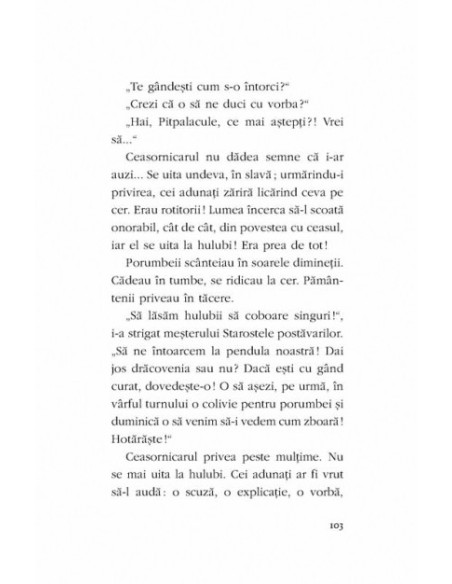 „Te gândești cum s-o întorci?“

„Crezi că o să ne duci cu vorba?“

„Hai, Pitpalacule, ce mai aștepți?! Vrei să...“

Ceasornicarul nu dădea semne că i-ar auzi... Se uita undeva, în slavă; urmărindu-i privirea, cei adunați zăriră licărind ceva pe cer. Erau rotitorii! Lumea încerca să-l scoată onorabil, cât de cât, din povestea cu ceasul, iar el se uita la hulubi! Era prea de tot!

Porumbeii scânteiau în soarele dimineții. Cădeau în tumbe, se ridicau la cer. Pământenii priveau în tăcere.

„Să lăsăm hulubii să coboare singuri!“, i-a strigat meșterului Starostele postăvarilor. „Să ne întoarcem la pendula noastră! Dai jos drăcovenia sau nu? Dacă ești cu gând curat, dovedește-o! O să așezi, pe urmă, în vârful turnului o colivie pentru porumbei și duminică o să venim să-i vedem cum zboară! Hotărăște!“

Ceasornicarul privea peste mulțime. Nu se mai uita la hulubi. Cei adunați ar fi vrut să-l audă: o scuză, o explicație, o vorbă,

103